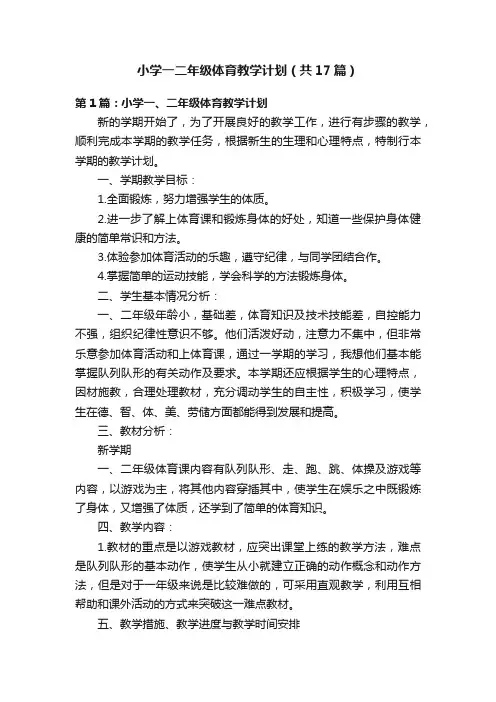 小学一二年级体育教学计划（共17篇）

第1篇：小学一、二年级体育教学计划

新的学期开始了，为了开展良好的教学工作，进行有步骤的教学，顺利完成本学期的教学任务，根据新生的生理和心理特点，特制行本学期的教学计划。

一、学期教学目标：

1.全面锻炼，努力增强学生的体质。

2.进一步了解上体育课和锻炼身体的好处，知道一些保护身体健康的简单常识和方法。

3.体验参加体育活动的乐趣，遵守纪律，与同学团结合作。

4.掌握简单的运动技能，学会科学的方法锻炼身体。

二、学生基本情况分析：

一、二年级年龄小，基础差，体育知识及技术技能差，自控能力不强，组织纪律性意识不够。他们活泼好动，注意力不集中，但非常乐意参加体育活动和上体育课，通过一学期的学习，我想他们基本能掌握队列队形的有关动作及要求。本学期还应根据学生的心理特点，因材施教，合理处理教材，充分调动学生的自主性，积极学习，使学生在德、智、体、美、劳储方面都能得到发展和提高。

三、教材分析：

新学期

一、二年级体育课内容有队列队形、走、跑、跳、体操及游戏等内容，以游戏为主，将其他内容穿插其中，使学生在娱乐之中既锻炼了身体，又增强了体质，还学到了简单的体育知识。

四、教学内容：

1.教材的重点是以游戏教材，应突出课堂上练的教学方法，难点是队列队形的基本动作，使学生从小就建立正确的动作概念和动作方法，但是对于一年级来说是比较难做的，可采用直观教学，利用互相帮助和课外活动的方式来突破这一难点教材。

五、教学措施、教学进度与教学时间安排